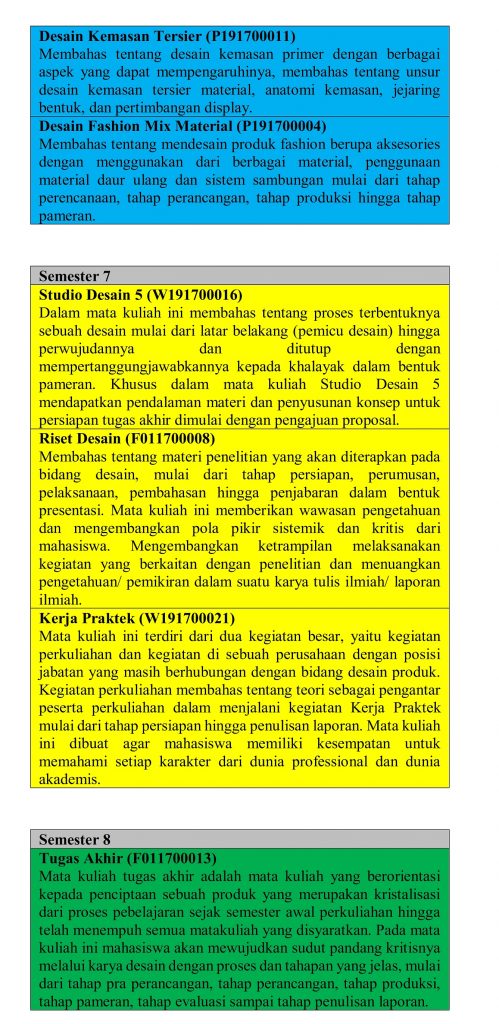 **Desain Kemasan Tersier (P191700011)**
Membahas tentang desain kemasan primer dengan berbagai aspek yang dapat mempengaruhinya, membahas tentang unsur desain kemasan tersier material, anatomi kemasan, jejaring bentuk, dan pertimbangan display.

**Desain Fashion Mix Material (P191700004)**
Membahas tentang mendesain produk fashion berupa aksesories dengan menggunakan dari berbagai material, penggunaan material daur ulang dan sistem sambungan mulai dari tahap perencanaan, tahap perancangan, tahap produksi hingga tahap pameran.

**Semester 7**

**Studio Desain 5 (W191700016)**
Dalam mata kuliah ini membahas tentang proses terbentuknya sebuah desain mulai dari latar belakang (pemicu desain) hingga perwujudannya dan ditutup dengan mempertanggungjawabkannya kepada khalayak dalam bentuk pameran. Khusus dalam mata kuliah Studio Desain 5 mendapatkan pendalaman materi dan penyusunan konsep untuk persiapan tugas akhir dimulai dengan pengajuan proposal.

**Riset Desain (F011700008)**
Membahas tentang materi penelitian yang akan diterapkan pada bidang desain, mulai dari tahap persiapan, perumusan, pelaksanaan, pembahasan hingga penjabaran dalam bentuk presentasi. Mata kuliah ini memberikan wawasan pengetahuan dan mengembangkan pola pikir sistemik dan kritis dari mahasiswa. Mengembangkan ketrampilan melaksanakan kegiatan yang berkaitan dengan penelitian dan menuangkan pengetahuan/ pemikiran dalam suatu karya tulis ilmiah/ laporan ilmiah.

**Kerja Praktek (W191700021)**
Mata kuliah ini terdiri dari dua kegiatan besar, yaitu kegiatan perkuliahan dan kegiatan di sebuah perusahaan dengan posisi jabatan yang masih berhubungan dengan bidang desain produk. Kegiatan perkuliahan membahas tentang teori sebagai pengantar peserta perkuliahan dalam menjalani kegiatan Kerja Praktek mulai dari tahap persiapan hingga penulisan laporan. Mata kuliah ini dibuat agar mahasiswa memiliki kesempatan untuk memahami setiap karakter dari dunia professional dan dunia akademis.

**Semester 8**

**Tugas Akhir (F011700013)**
Mata kuliah tugas akhir adalah mata kuliah yang berorientasi kepada penciptaan sebuah produk yang merupakan kristalisasi dari proses pebelajaran sejak semester awal perkuliahan hingga telah menempuh semua matakuliah yang disyaratkan. Pada mata kuliah ini mahasiswa akan mewujudkan sudut pandang kritisnya melalui karya desain dengan proses dan tahapan yang jelas, mulai dari tahap pra perancangan, tahap perancangan, tahap produksi, tahap pameran, tahap evaluasi sampai tahap penulisan laporan.